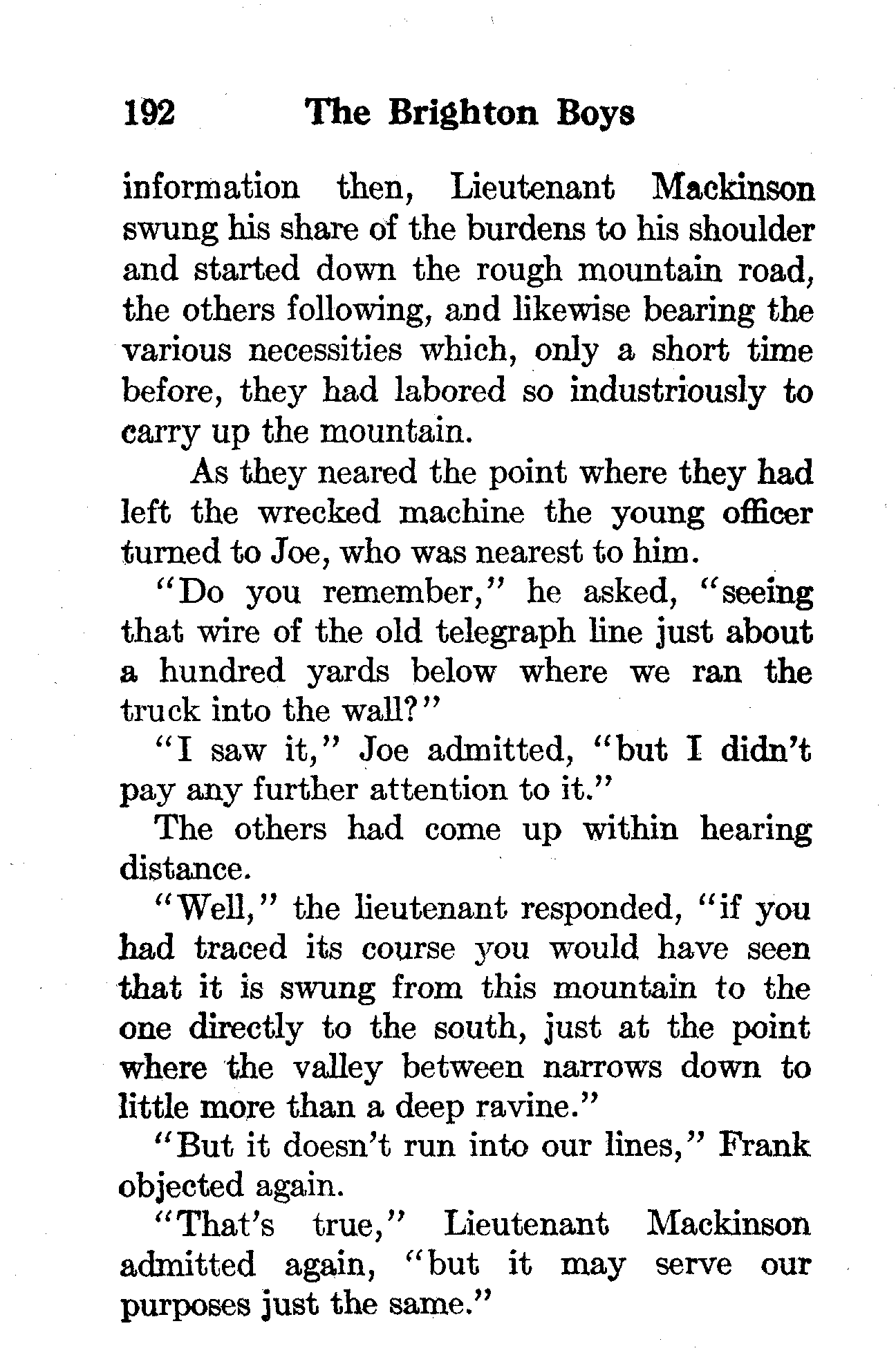 192 The Brighton Boys

information then, Lieutenant Mackinson swung his share of the burdens to his shoulder and started down the rough mountain road, the others following, and likewise bearing the various necessities which, only a short time before, they had labored so industriously to carry up the mountain.

As they neared the point where they had left the wrecked machine the young officer turned to Joe, who was nearest to him.

"Do you remember," he asked, "seeing that wire of the old telegraph line just about a hundred yards below where we ran the truck into the wall?"

"I saw it," Joe admitted, "but I didn't pay any further attention to it."

The others had come up within hearing distance.

"Well," the lieutenant responded, "if you had traced its course you would have seen that it is swung from this mountain to the one directly to the south, just at the point where the valley between narrows down to little more than a deep ravine."

"But it doesn't run into our lines," Frank objected again.

"That's true," Lieutenant Mackinson admitted again, "but it may serve our purposes just the same."